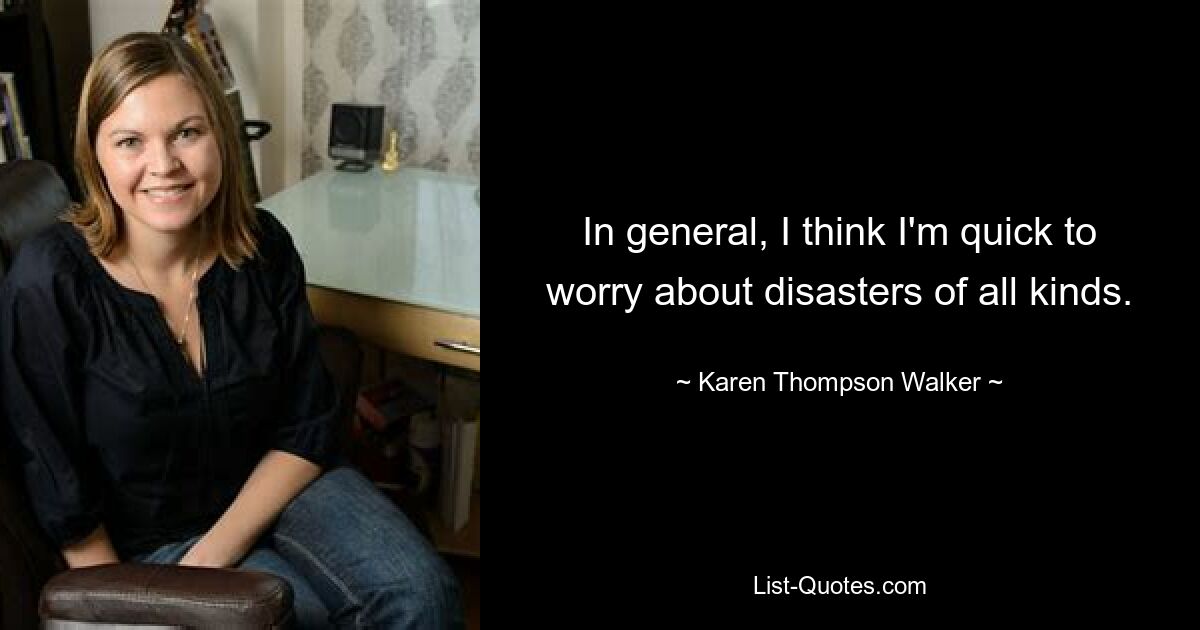 In general, I think I'm quick to worry about disasters of all kinds.

~ Karen Thompson Walker ~

List-Quotes.com